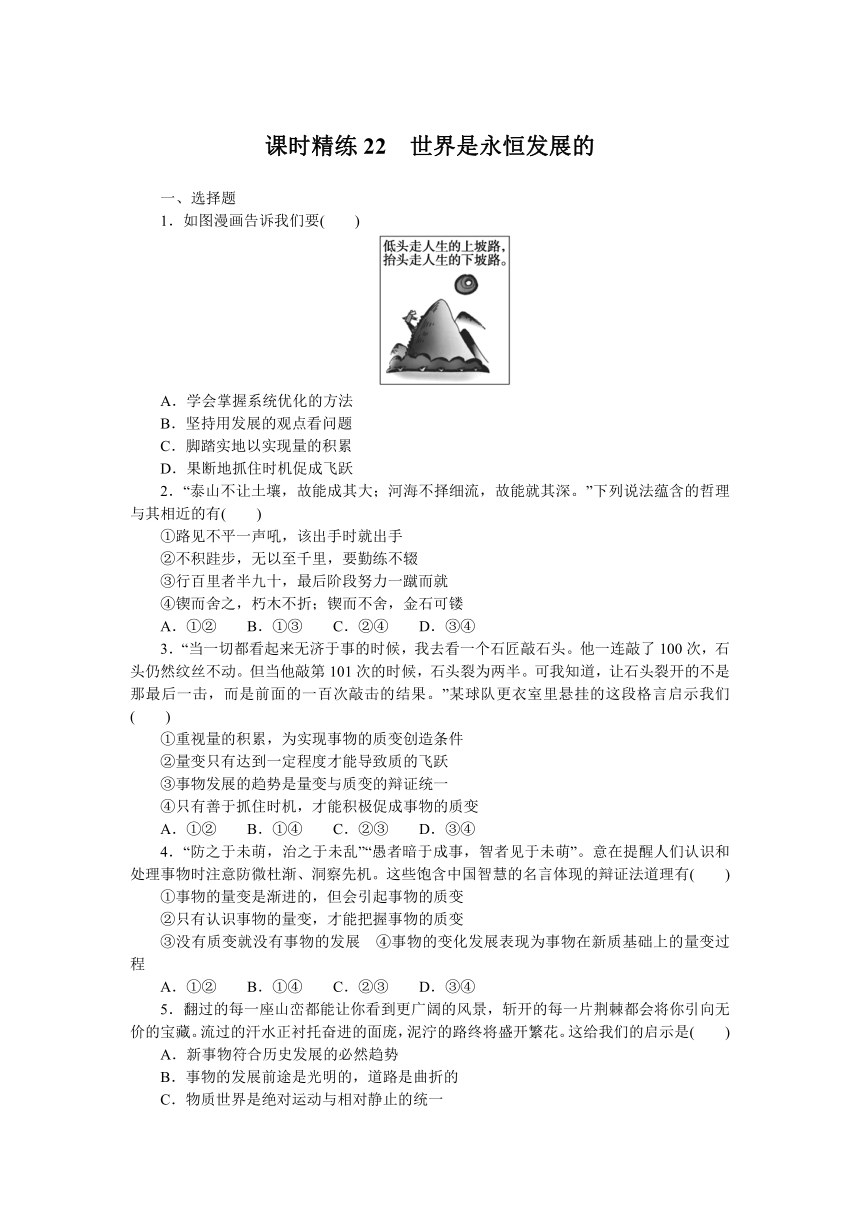 课时精练 22　世界是永恒发展的

一、选择题

1．如图漫画告诉我们要(　　)

低头走人生的上坡路，抬头走人生的下坡路。

A．学会掌握系统优化的方法
B．坚持用发展的观点看问题
C．脚踏实地以实现量的积累
D．果断地抓住时机促成飞跃

2．“泰山不让土壤，故能成其大；河海不择细流，故能就其深。”下列说法蕴含的哲理与其相近的有(　　)
①路见不平一声吼，该出手时就出手
②不积跬步，无以至千里，要勤练不辍
③行百里者半九十，最后阶段努力一蹴而就
④锲而舍之，朽木不折；锲而不舍，金石可镂
A．①②　　B．①③　　C．②④　　D．③④

3．“当一切都看起来无济于事的时候，我去看一个石匠敲石头。他一连敲了 100 次，石头仍然纹丝不动。但当他敲第 101 次的时候，石头裂为两半。可我知道，让石头裂开的不是那最后一击，而是前面的一百次敲击的结果。”某球队更衣室里悬挂的这段格言启示我们(　　)
①重视量的积累，为实现事物的质变创造条件
②量变只有达到一定程度才能导致质的飞跃
③事物发展的趋势是量变与质变的辩证统一
④只有善于抓住时机，才能积极促成事物的质变
A．①②　　B．①④　　C．②③　　D．③④

4．“防之于未萌，治之于未乱”“愚者暗于成事，智者见于未萌”。意在提醒人们认识和处理事物时注意防微杜渐、洞察先机。这些饱含中国智慧的名言体现的辩证法道理有(　　)
①事物的量变是渐进的，但会引起事物的质变
②只有认识事物的量变，才能把握事物的质变
③没有质变就没有事物的发展　④事物的变化发展表现为事物在新质基础上的量变过程
A．①②　　B．①④　　C．②③　　D．③④

5．翻过的每一座山峦都能让你看到更广阔的风景，斩开的每一片荆棘都会将你引向无价的宝藏。流过的汗水正衬托奋进的面庞，泥泞的路终将盛开繁花。这给我们的启示是(　　)
A．新事物符合历史发展的必然趋势
B．事物的发展前途是光明的，道路是曲折的
C．物质世界是绝对运动与相对静止的统一